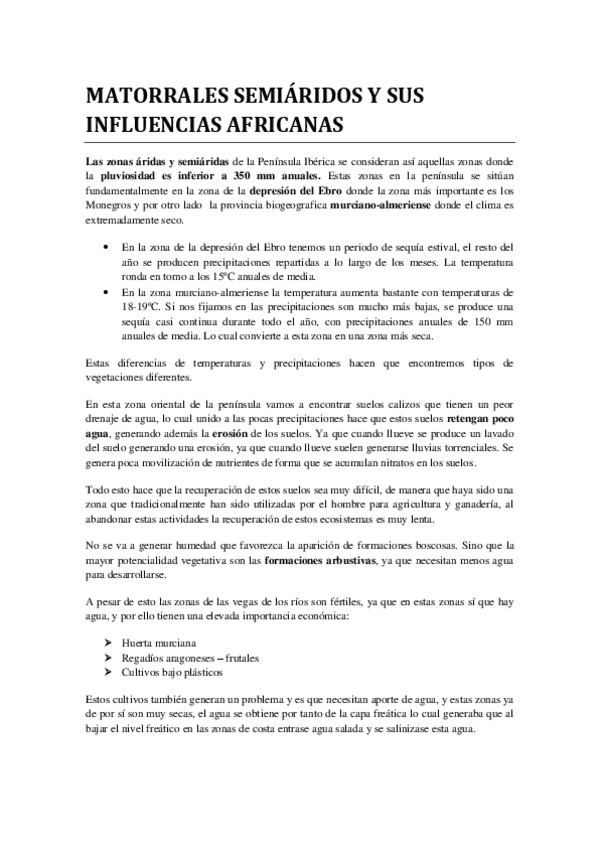 MATORRALES SEMIÁRIDOS Y SUS INFLUENCIAS AFRICANAS

Las zonas áridas y semiáridas de la Península Ibérica se consideran así aquellas zonas donde la pluviosidad es inferior a 350 mm anuales. Estas zonas en la península se sitúan fundamentalmente en la zona de la depresión del Ebro donde la zona más importante es los Monegros y por otro lado la provincia biogeografica murciano-almeriense donde el clima es extremadamente seco.

• En la zona de la depresión del Ebro tenemos un periodo de sequía estival, el resto del año se producen precipitaciones repartidas a lo largo de los meses. La temperatura ronda en torno a los 15ºC anuales de media.
• En la zona murciano-almeriense la temperatura aumenta bastante con temperaturas de 18-19ºC. Si nos fijamos en las precipitaciones son mucho más bajas, se produce una sequía casi continua durante todo el año, con precipitaciones anuales de 150 mm anuales de media. Lo cual convierte a esta zona en una zona más seca.

Estas diferencias de temperaturas y precipitaciones hacen que encontremos tipos de vegetaciones diferentes.

En esta zona oriental de la península vamos a encontrar suelos calizos que tienen un peor drenaje de agua, lo cual unido a las pocas precipitaciones hace que estos suelos retengan poco agua, generando además la erosión de los suelos. Ya que cuando llueve se produce un lavado del suelo generando una erosión, ya que cuando llueve suelen generarse lluvias torrenciales. Se genera poca movilización de nutrientes de forma que se acumulan nitratos en los suelos.

Todo esto hace que la recuperación de estos suelos sea muy difícil, de manera que haya sido una zona que tradicionalmente han sido utilizadas por el hombre para agricultura y ganadería, al abandonar estas actividades la recuperación de estos ecosistemas es muy lenta.

No se va a generar humedad que favorezca la aparición de formaciones boscosas. Sino que la mayor potencialidad vegetativa son las formaciones arbustivas, ya que necesitan menos agua para desarrollarse.

A pesar de esto las zonas de las vegas de los ríos son fértiles, ya que en estas zonas sí que hay agua, y por ello tienen una elevada importancia económica:

➤ Huerta murciana
➤ Regadíos aragoneses – frutales
➤ Cultivos bajo plásticos

Estos cultivos también generan un problema y es que necesitan aporte de agua, y estas zonas ya de por sí son muy secas, el agua se obtiene por tanto de la capa freática lo cual generaba que al bajar el nivel freático en las zonas de costa entrase agua salada y se salinizase esta agua.